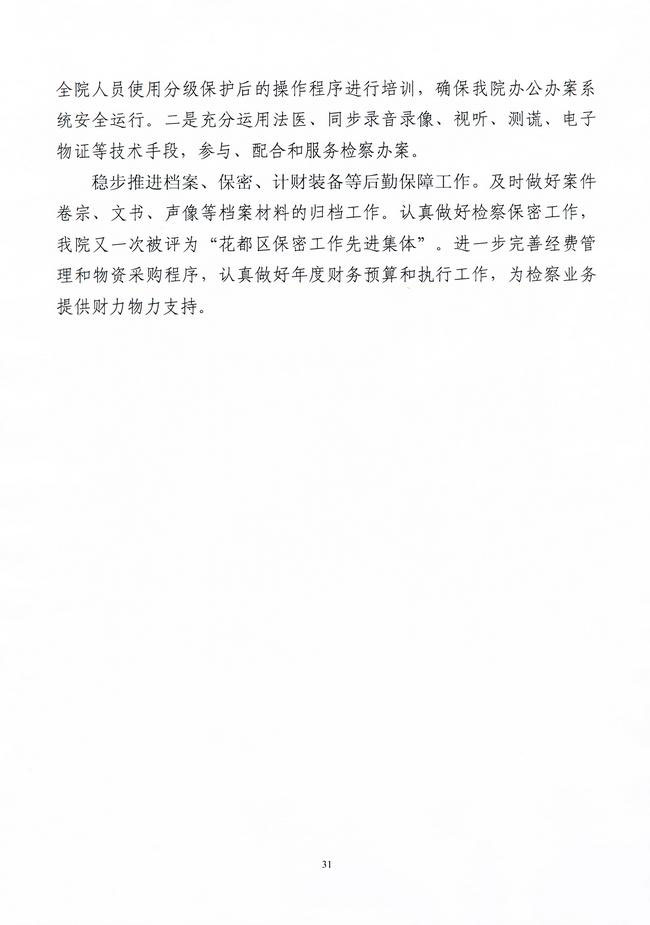 全院人员使用分级保护后的操作程序进行培训，确保我院办公办案系统安全运行。二是充分运用法医、同步录音录像、视听、测谎、电子物证等技术手段，参与、配合和服务检察办案。

稳步推进档案、保密、计财装备等后勤保障工作。及时做好案件卷宗、文书、声像等档案材料的归档工作。认真做好检察保密工作，我院又一次被评为“花都区保密工作先进集体”。进一步完善经费管理和物资采购程序，认真做好年度财务预算和执行工作，为检察业务提供财力物力支持。

31